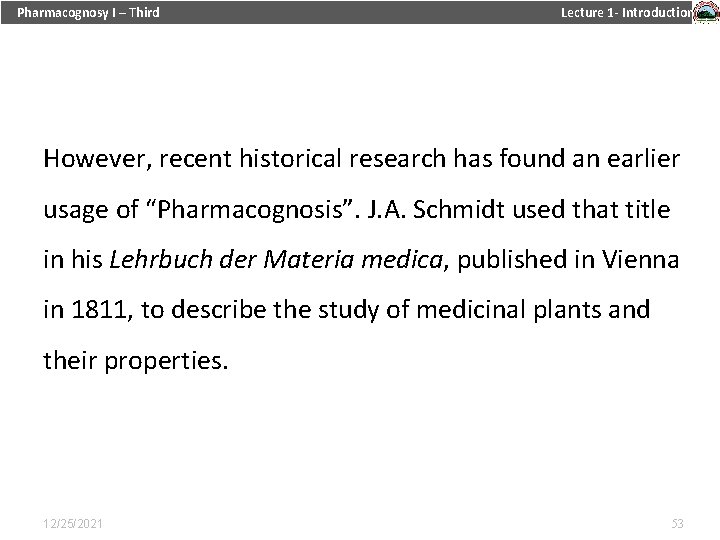 Pharmacognosy I – Third

Lecture 1- Introduction

However, recent historical research has found an earlier usage of "Pharmacognosis". J.A. Schmidt used that title in his Lehrbuch der Materia medica, published in Vienna in 1811, to describe the study of medicinal plants and their properties.

12/25/2021

53